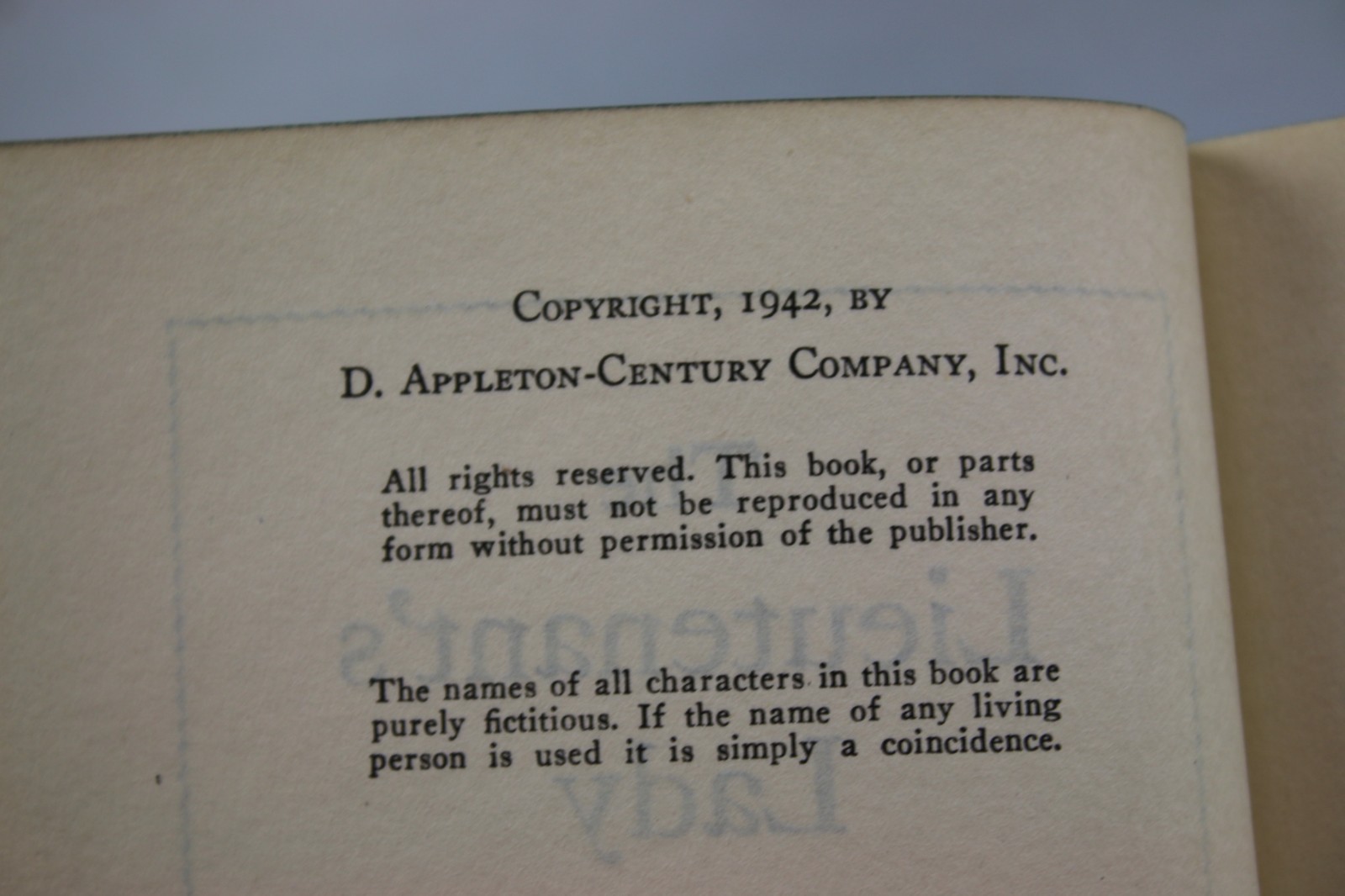 COPYRIGHT, 1942, BY

D. APPLETON-CENTURY COMPANY, INC.

All rights reserved. This book, or parts thereof, must not be reproduced in any form without permission of the publisher.

The names of all characters in this book are purely fictitious. If the name of any living person is used it is simply a coincidence.